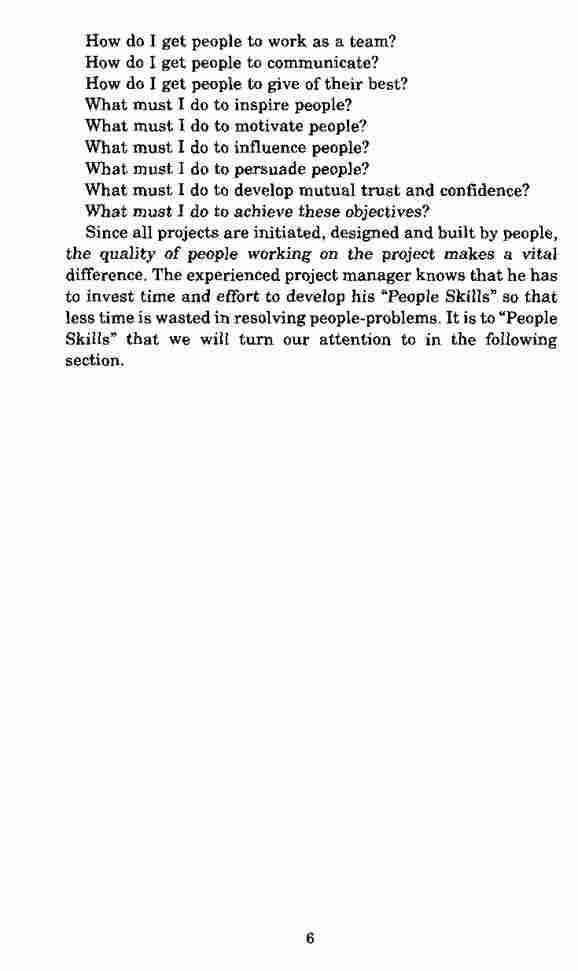 How do I get people to work as a team?
How do I get people to communicate?
How do I get people to give of their best?
What must I do to inspire people?
What must I do to motivate people?
What must I do to influence people?
What must I do to persuade people?
What must I do to develop mutual trust and confidence?
What must I do to achieve these objectives?

Since all projects are initiated, designed and built by people, the quality of people working on the project makes a vital difference. The experienced project manager knows that he has to invest time and effort to develop his "People Skills" so that less time is wasted in resolving people-problems. It is to "People Skills" that we will turn our attention to in the following section.

6